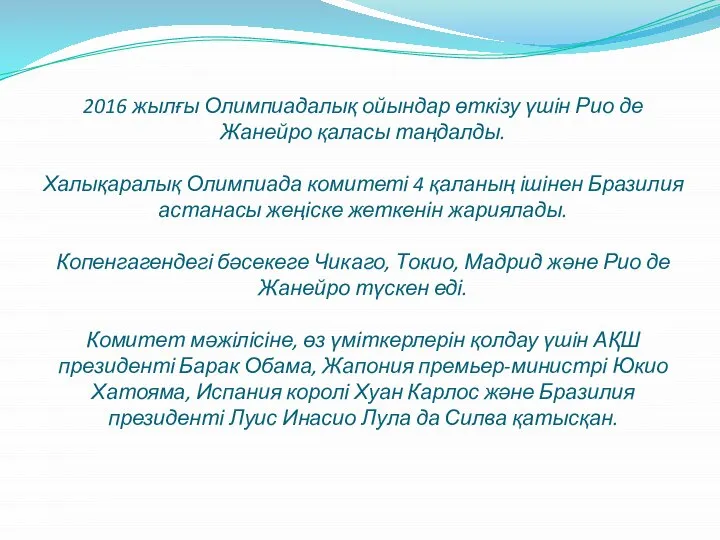 2016 жылғы Олимпиадалық ойындар өткізу үшін Рио де Жанейро қаласы таңдалды.

Халықаралық Олимпиада комитеті 4 қаланың ішінен Бразилия астанасы жеңіске жеткенін жариялады.

Копенгагендегі бәсекеге Чикаго, Токио, Мадрид және Рио де Жанейро түскен еді.

Комитет мәжілісіне, өз үміткерлерін қолдау үшін АҚШ президенті Барак Обама, Жапония премьер-министрі Юкио Хатояма, Испания королі Хуан Карлос және Бразилия президенті Луис Инасио Лула да Силва қатысқан.